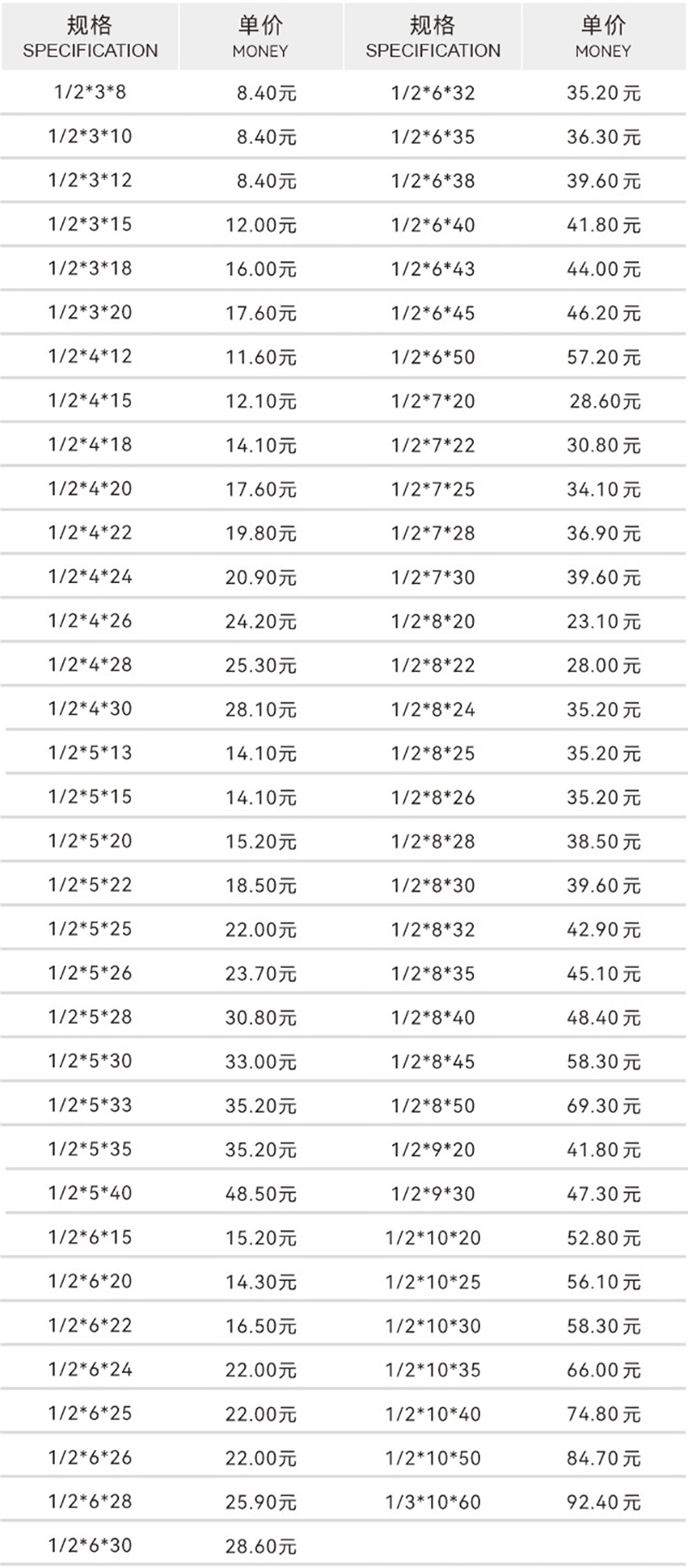 | 规格 SPECIFICATION | 单价 MONEY | 规格 SPECIFICATION | 单价 MONEY |
|---|---|---|---|
| 1/2*3*8 | 8.40元 | 1/2*6*32 | 35.20元 |
| 1/2*3*10 | 8.40元 | 1/2*6*35 | 36.30元 |
| 1/2*3*12 | 8.40元 | 1/2*6*38 | 39.60元 |
| 1/2*3*15 | 12.00元 | 1/2*6*40 | 41.80元 |
| 1/2*3*18 | 16.00元 | 1/2*6*43 | 44.00元 |
| 1/2*3*20 | 17.60元 | 1/2*6*45 | 46.20元 |
| 1/2*4*12 | 11.60元 | 1/2*6*50 | 57.20元 |
| 1/2*4*15 | 12.10元 | 1/2*7*20 | 28.60元 |
| 1/2*4*18 | 14.10元 | 1/2*7*22 | 30.80元 |
| 1/2*4*20 | 17.60元 | 1/2*7*25 | 34.10元 |
| 1/2*4*22 | 19.80元 | 1/2*7*28 | 36.90元 |
| 1/2*4*24 | 20.90元 | 1/2*7*30 | 39.60元 |
| 1/2*4*26 | 24.20元 | 1/2*8*20 | 23.10元 |
| 1/2*4*28 | 25.30元 | 1/2*8*22 | 28.00元 |
| 1/2*4*30 | 28.10元 | 1/2*8*24 | 35.20元 |
| 1/2*5*13 | 14.10元 | 1/2*8*25 | 35.20元 |
| 1/2*5*15 | 14.10元 | 1/2*8*26 | 35.20元 |
| 1/2*5*20 | 15.20元 | 1/2*8*28 | 38.50元 |
| 1/2*5*22 | 18.50元 | 1/2*8*30 | 39.60元 |
| 1/2*5*25 | 22.00元 | 1/2*8*32 | 42.90元 |
| 1/2*5*26 | 23.70元 | 1/2*8*35 | 45.10元 |
| 1/2*5*28 | 30.80元 | 1/2*8*40 | 48.40元 |
| 1/2*5*30 | 33.00元 | 1/2*8*45 | 58.30元 |
| 1/2*5*33 | 35.20元 | 1/2*8*50 | 69.30元 |
| 1/2*5*35 | 35.20元 | 1/2*9*20 | 41.80元 |
| 1/2*5*40 | 48.50元 | 1/2*9*30 | 47.30元 |
| 1/2*6*15 | 15.20元 | 1/2*10*20 | 52.80元 |
| 1/2*6*20 | 14.30元 | 1/2*10*25 | 56.10元 |
| 1/2*6*22 | 16.50元 | 1/2*10*30 | 58.30元 |
| 1/2*6*24 | 22.00元 | 1/2*10*35 | 66.00元 |
| 1/2*6*25 | 22.00元 | 1/2*10*40 | 74.80元 |
| 1/2*6*26 | 22.00元 | 1/2*10*50 | 84.70元 |
| 1/2*6*28 | 25.90元 | 1/3*10*60 | 92.40元 |
| 1/2*6*30 | 28.60元 | | |